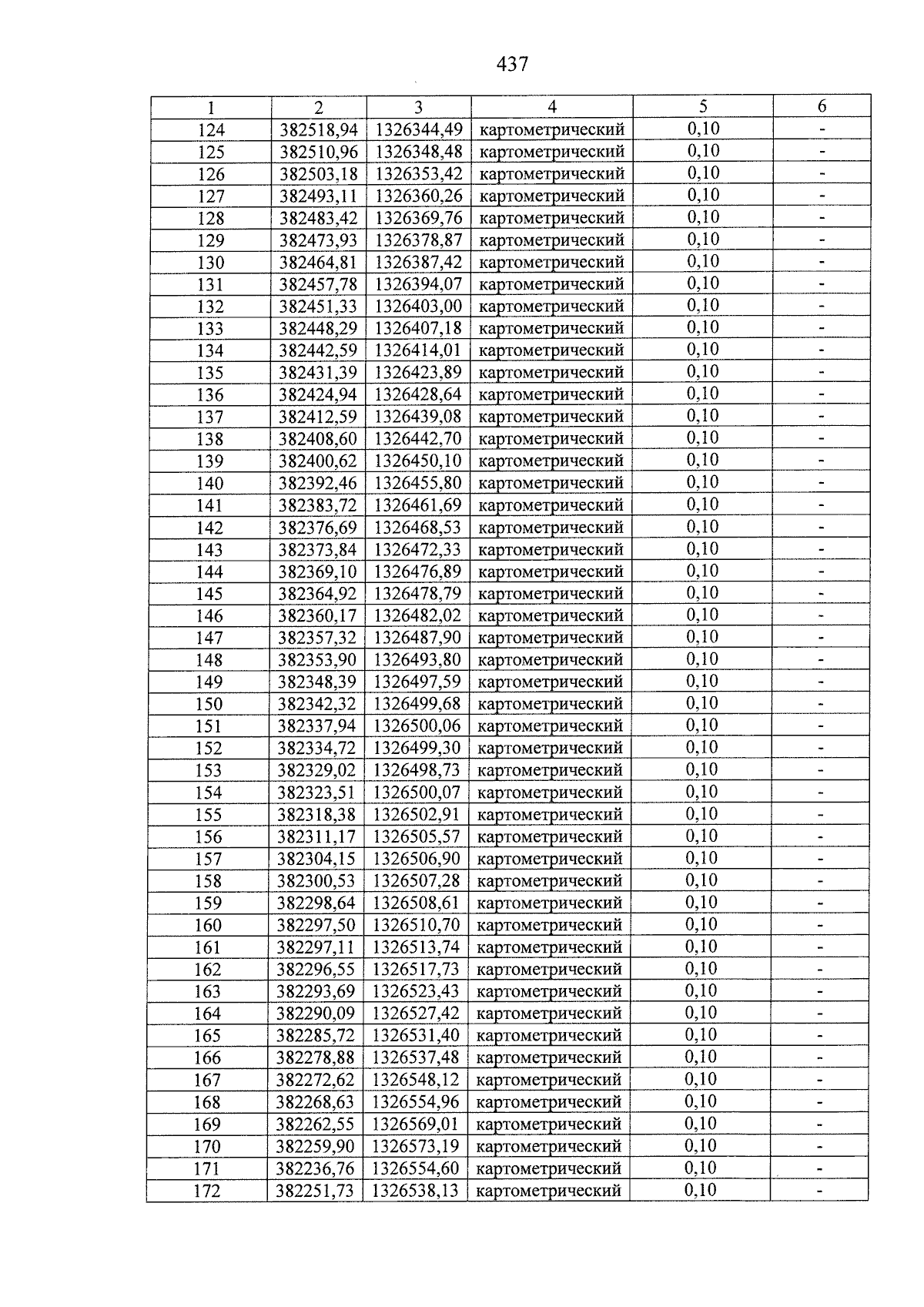 437

| 1 | 2 | 3 | 4 | 5 | 6 |
|---|---|---|---|---|---|
| 124 | 382518,94 | 1326344,49 | картометрический | 0,10 | - |
| 125 | 382510,96 | 1326348,48 | картометрический | 0,10 | - |
| 126 | 382503,18 | 1326353,42 | картометрический | 0,10 | - |
| 127 | 382493,11 | 1326360,26 | картометрический | 0,10 | - |
| 128 | 382483,42 | 1326369,76 | картометрический | 0,10 | - |
| 129 | 382473,93 | 1326378,87 | картометрический | 0,10 | - |
| 130 | 382464,81 | 1326387,42 | картометрический | 0,10 | - |
| 131 | 382457,78 | 1326394,07 | картометрический | 0,10 | - |
| 132 | 382451,33 | 1326403,00 | картометрический | 0,10 | - |
| 133 | 382448,29 | 1326407,18 | картометрический | 0,10 | - |
| 134 | 382442,59 | 1326414,01 | картометрический | 0,10 | - |
| 135 | 382431,39 | 1326423,89 | картометрический | 0,10 | - |
| 136 | 382424,94 | 1326428,64 | картометрический | 0,10 | - |
| 137 | 382412,59 | 1326439,08 | картометрический | 0,10 | - |
| 138 | 382408,60 | 1326442,70 | картометрический | 0,10 | - |
| 139 | 382400,62 | 1326450,10 | картометрический | 0,10 | - |
| 140 | 382392,46 | 1326455,80 | картометрический | 0,10 | - |
| 141 | 382383,72 | 1326461,69 | картометрический | 0,10 | - |
| 142 | 382376,69 | 1326468,53 | картометрический | 0,10 | - |
| 143 | 382373,84 | 1326472,33 | картометрический | 0,10 | - |
| 144 | 382369,10 | 1326476,89 | картометрический | 0,10 | - |
| 145 | 382364,92 | 1326478,79 | картометрический | 0,10 | - |
| 146 | 382360,17 | 1326482,02 | картометрический | 0,10 | - |
| 147 | 382357,32 | 1326487,90 | картометрический | 0,10 | - |
| 148 | 382353,90 | 1326493,80 | картометрический | 0,10 | - |
| 149 | 382348,39 | 1326497,59 | картометрический | 0,10 | - |
| 150 | 382342,32 | 1326499,68 | картометрический | 0,10 | - |
| 151 | 382337,94 | 1326500,06 | картометрический | 0,10 | - |
| 152 | 382334,72 | 1326499,30 | картометрический | 0,10 | - |
| 153 | 382329,02 | 1326498,73 | картометрический | 0,10 | - |
| 154 | 382323,51 | 1326500,07 | картометрический | 0,10 | - |
| 155 | 382318,38 | 1326502,91 | картометрический | 0,10 | - |
| 156 | 382311,17 | 1326505,57 | картометрический | 0,10 | - |
| 157 | 382304,15 | 1326506,90 | картометрический | 0,10 | - |
| 158 | 382300,53 | 1326507,28 | картометрический | 0,10 | - |
| 159 | 382298,64 | 1326508,61 | картометрический | 0,10 | - |
| 160 | 382297,50 | 1326510,70 | картометрический | 0,10 | - |
| 161 | 382297,11 | 1326513,74 | картометрический | 0,10 | - |
| 162 | 382296,55 | 1326517,73 | картометрический | 0,10 | - |
| 163 | 382293,69 | 1326523,43 | картометрический | 0,10 | - |
| 164 | 382290,09 | 1326527,42 | картометрический | 0,10 | - |
| 165 | 382285,72 | 1326531,40 | картометрический | 0,10 | - |
| 166 | 382278,88 | 1326537,48 | картометрический | 0,10 | - |
| 167 | 382272,62 | 1326548,12 | картометрический | 0,10 | - |
| 168 | 382268,63 | 1326554,96 | картометрический | 0,10 | - |
| 169 | 382262,55 | 1326569,01 | картометрический | 0,10 | - |
| 170 | 382259,90 | 1326573,19 | картометрический | 0,10 | - |
| 171 | 382236,76 | 1326554,60 | картометрический | 0,10 | - |
| 172 | 382251,73 | 1326538,13 | картометрический | 0,10 | - |